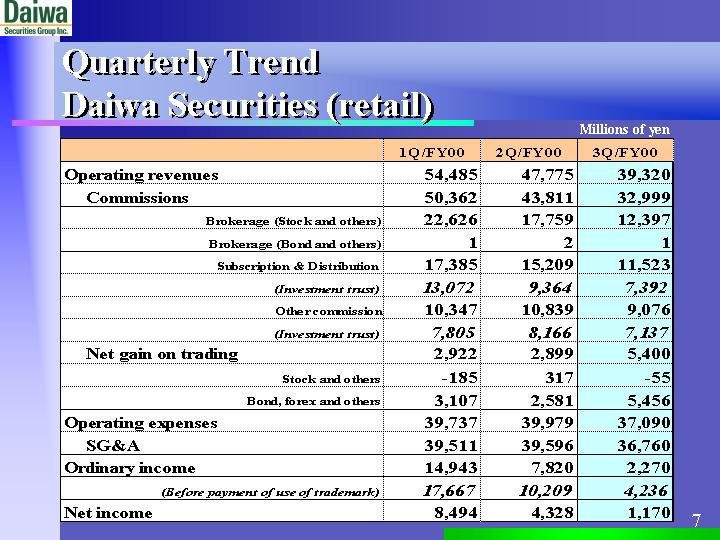 Daiwa
Securities Group Inc.

Quarterly Trend
Daiwa Securities (retail)

Millions of yen

|  | 1Q/FY00 | 2Q/FY00 | 3Q/FY00 |
|---|---|---|---|
| Operating revenues | 54,485 | 47,775 | 39,320 |
| Commissions | 50,362 | 43,811 | 32,999 |
| Brokerage (Stock and others) | 22,626 | 17,759 | 12,397 |
| Brokerage (Bond and others) | 1 | 2 | 1 |
| Subscription & Distribution | 17,385 | 15,209 | 11,523 |
| (Investment trust) | 13,072 | 9,364 | 7,392 |
| Other commission | 10,347 | 10,839 | 9,076 |
| (Investment trust) | 7,805 | 8,166 | 7,137 |
| Net gain on trading | 2,922 | 2,899 | 5,400 |
| Stock and others | -185 | 317 | -55 |
| Bond, forex and others | 3,107 | 2,581 | 5,456 |
| Operating expenses | 39,737 | 39,979 | 37,090 |
| SG&A | 39,511 | 39,596 | 36,760 |
| Ordinary income | 14,943 | 7,820 | 2,270 |
| (Before payment of use of trademark) | 17,667 | 10,209 | 4,236 |
| Net income | 8,494 | 4,328 | 1,170 |

7